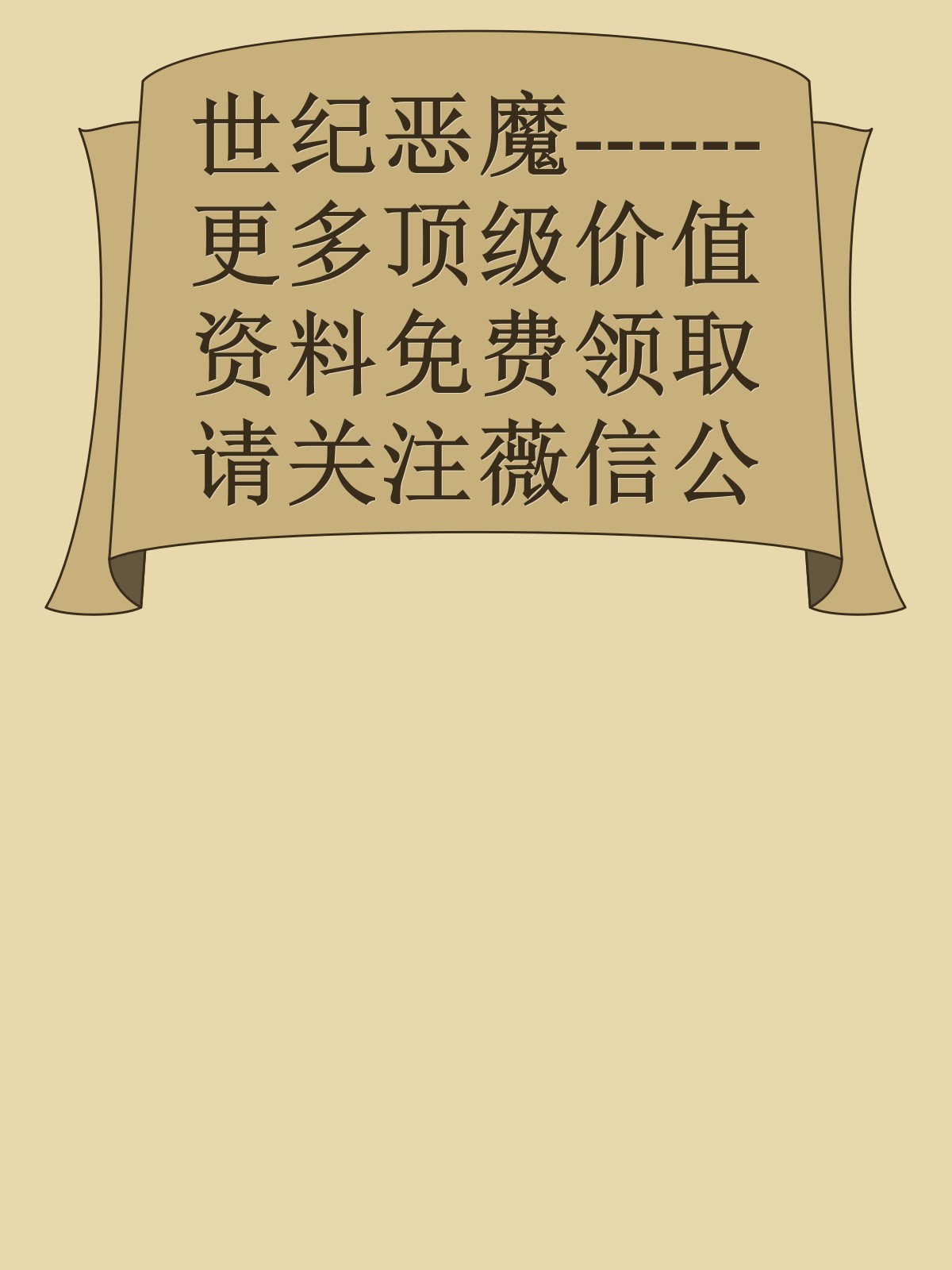 世纪恶魔------更多顶级价值资料免费领取请关注薇信公